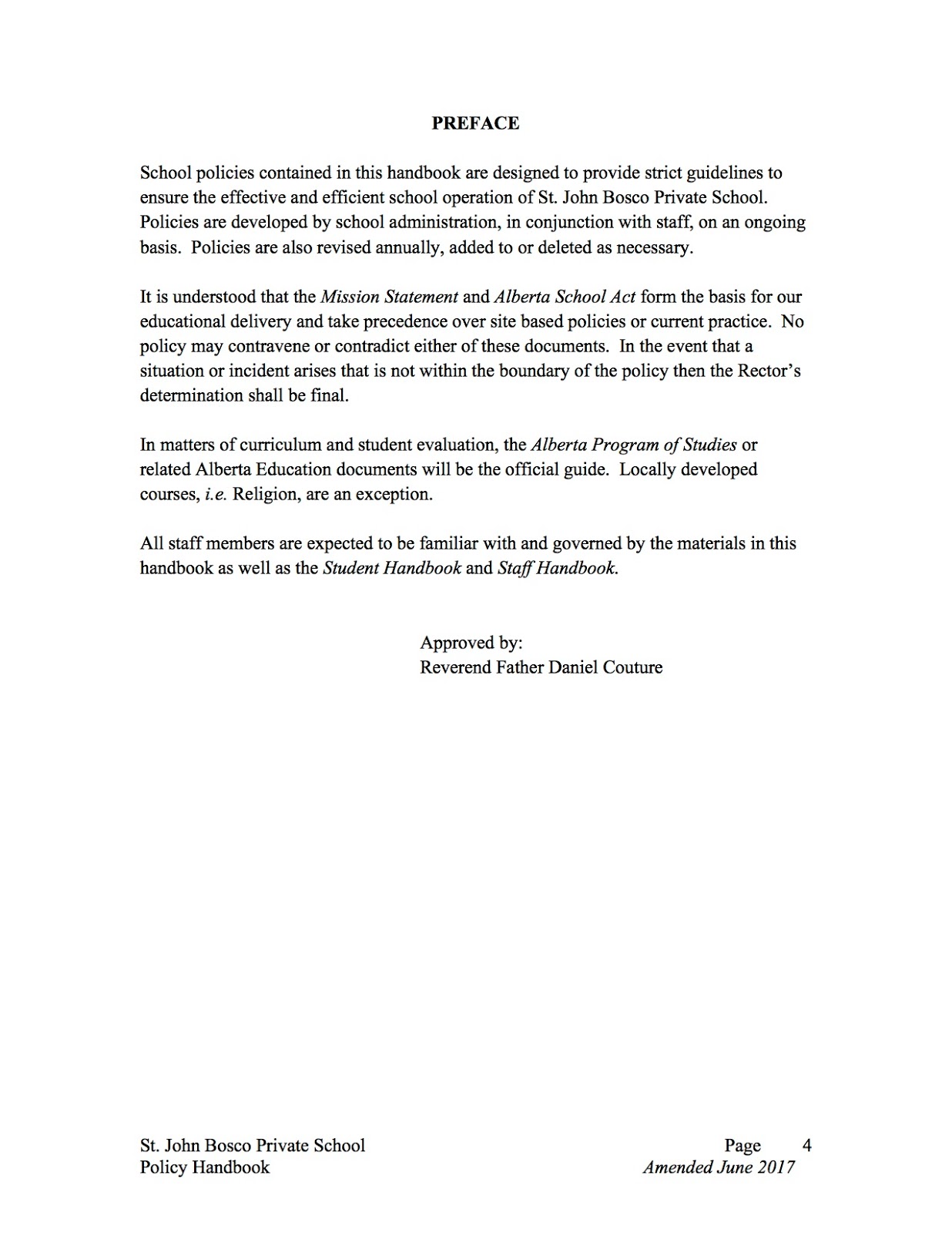 PREFACE

School policies contained in this handbook are designed to provide strict guidelines to ensure the effective and efficient school operation of St. John Bosco Private School. Policies are developed by school administration, in conjunction with staff, on an ongoing basis. Policies are also revised annually, added to or deleted as necessary.

It is understood that the Mission Statement and Alberta School Act form the basis for our educational delivery and take precedence over site based policies or current practice. No policy may contravene or contradict either of these documents. In the event that a situation or incident arises that is not within the boundary of the policy then the Rector's determination shall be final.

In matters of curriculum and student evaluation, the Alberta Program of Studies or related Alberta Education documents will be the official guide. Locally developed courses, i.e. Religion, are an exception.

All staff members are expected to be familiar with and governed by the materials in this handbook as well as the Student Handbook and Staff Handbook.

Approved by:
Reverend Father Daniel Couture

St. John Bosco Private School
Policy Handbook

Page 4
Amended June 2017